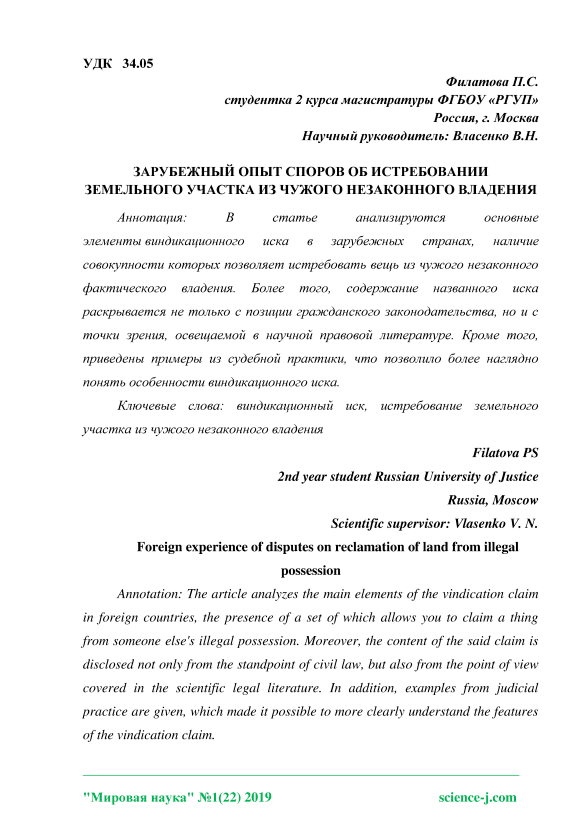 УДК 34.05

Филатова П.С.
студентка 2 курса магистратуры ФГБОУ «РГУП»
Россия, г. Москва
Научный руководитель: Власенко В.Н.

ЗАРУБЕЖНЫЙ ОПЫТ СПОРОВ ОБ ИСТРЕБОВАНИИ ЗЕМЕЛЬНОГО УЧАСТКА ИЗ ЧУЖОГО НЕЗАКОННОГО ВЛАДЕНИЯ

Аннотация: В статье анализируются основные элементы виндикационного иска в зарубежных странах, наличие совокупности которых позволяет истребовать вещь из чужого незаконного фактического владения. Более того, содержание названного иска раскрывается не только с позиции гражданского законодательства, но и с точки зрения, освещаемой в научной правовой литературе. Кроме того, приведены примеры из судебной практики, что позволило более наглядно понять особенности виндикационного иска.

Ключевые слова: виндикационный иск, истребование земельного участка из чужого незаконного владения

Filatova PS
2nd year student Russian University of Justice
Russia, Moscow
Scientific supervisor: Vlasenko V. N.

Foreign experience of disputes on reclamation of land from illegal possession

Annotation: The article analyzes the main elements of the vindication claim in foreign countries, the presence of a set of which allows you to claim a thing from someone else's illegal possession. Moreover, the content of the said claim is disclosed not only from the standpoint of civil law, but also from the point of view covered in the scientific legal literature. In addition, examples from judicial practice are given, which made it possible to more clearly understand the features of the vindication claim.

"Мировая наука" №1(22) 2019 science-j.com